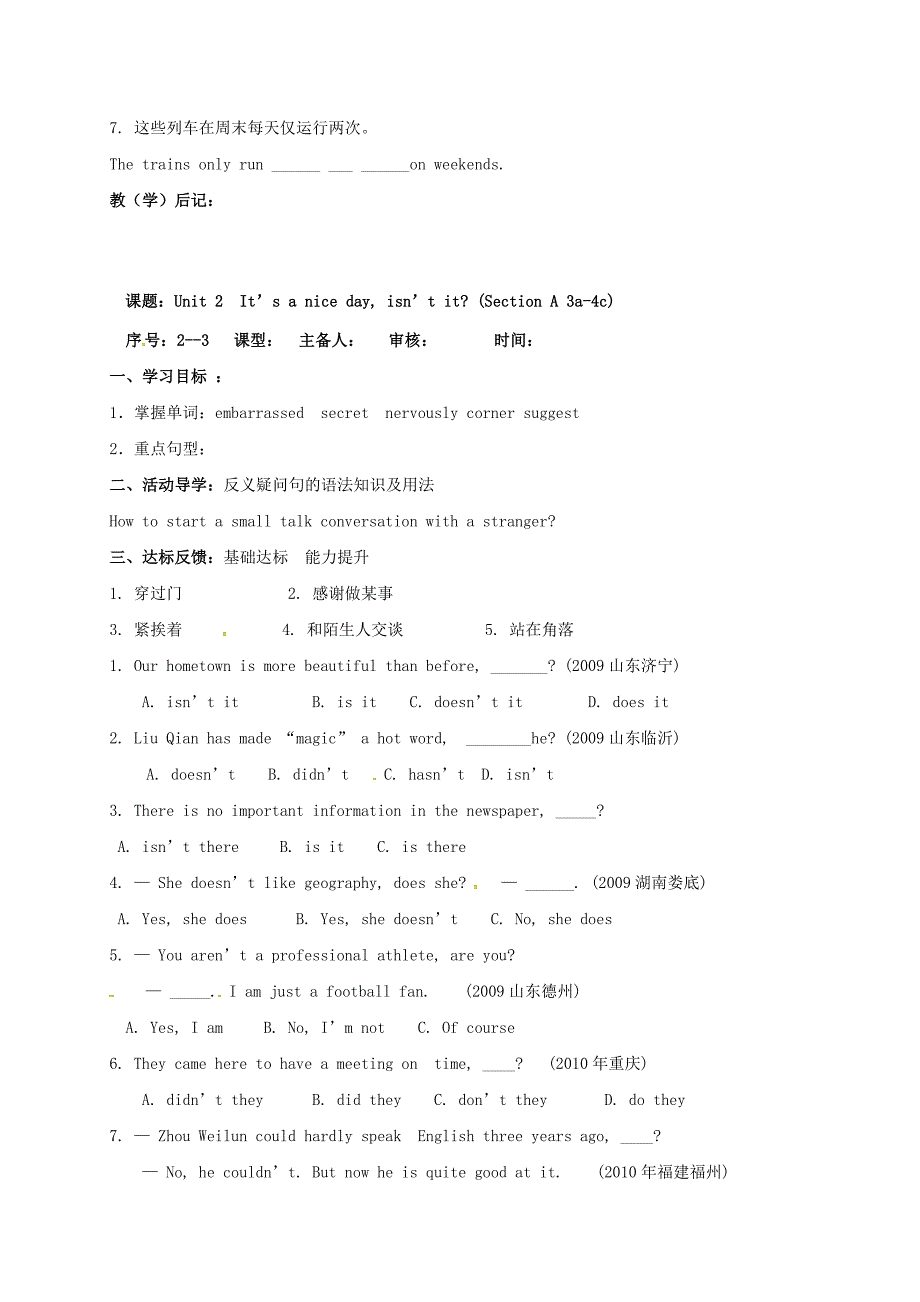 7. 这些列车在周末每天仅运行两次。

The trains only run ______ ___ ______on weekends.

教（学）后记：

课题：Unit 2 It’s a nice day, isn’t it? (Section A 3a-4c)

序号：2--3 课型： 主备人： 审核： 时间：

一、学习目标 ：

1. 掌握单词：embarrassed secret nervously corner suggest

2. 重点句型：

二、活动导学：反义疑问句的语法知识及用法

How to start a small talk conversation with a stranger?

三、达标反馈：基础达标 能力提升

1. 穿过门 2. 感谢做某事

3. 紧挨着 4. 和陌生人交谈 5. 站在角落

1. Our hometown is more beautiful than before, _______? (2009 山东济宁)

A. isn’t it B. is it C. doesn’t it D. does it

2. Liu Qian has made “magic” a hot word, ________he? (2009 山东临沂)

A. doesn’t B. didn’t C. hasn’t D. isn’t

3. There is no important information in the newspaper, _____?

A. isn’t there B. is it C. is there

4. — She doesn’t like geography, does she? — ______. (2009 湖南娄底)

A. Yes, she does B. Yes, she doesn’t C. No, she does

5. — You aren’t a professional athlete, are you?

— _____. I am just a football fan. (2009 山东德州)

A. Yes, I am B. No, I’m not C. Of course

6. They came here to have a meeting on time, ____? (2010 年重庆)

A. didn’t they B. did they C. don’t they D. do they

7. — Zhou Weilun could hardly speak English three years ago, ____?

— No, he couldn’t. But now he is quite good at it. (2010 年福建福州)